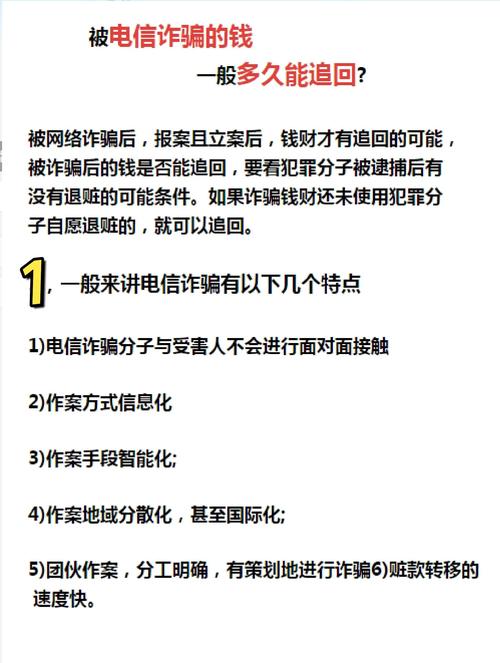 被电信诈骗的钱

一般多久能追回?

被网络诈骗后，报案且立案后，钱财才有追回的可能，被诈骗后的钱是否能追回，要看犯罪分子被逮捕后有没有退赃的可能条件。如果诈骗钱财还未使用犯罪分子自愿退赃的，就可以追回。

1, 一般来讲电信诈骗有以下几个特点

1)电信诈骗分子与受害人不会进行面对面接触

2)作案方式信息化

3)作案手段智能化;

4)作案地域分散化，甚至国际化;

5)团伙作案，分工明确，有策划地进行诈骗6)赃款转移的速度快。